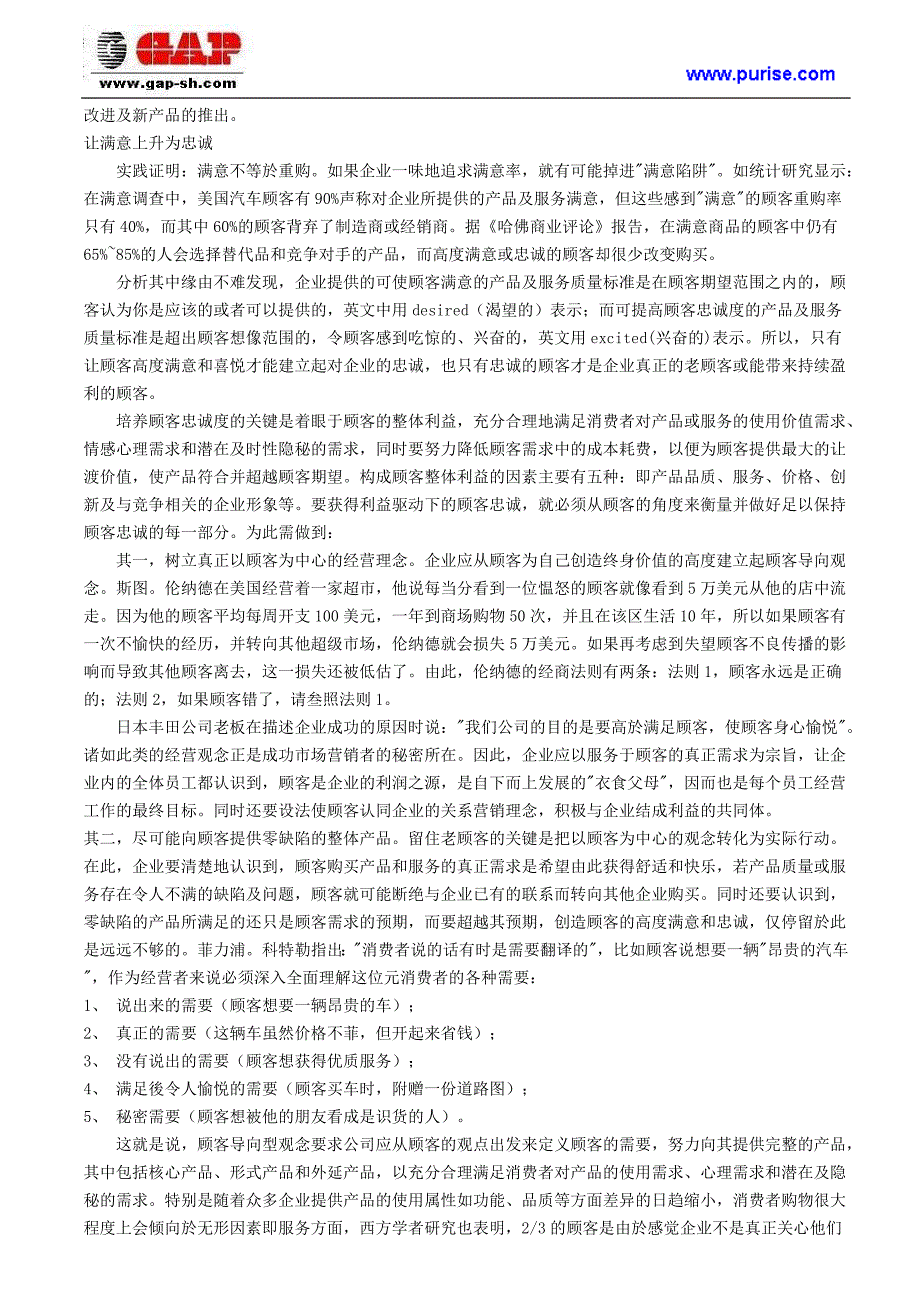 GAP
www.gap-sh.com

www.purise.com

改进及新产品的推出。

让满意上升为忠诚

实践证明：满意不等於重购。如果企业一味地追求满意率，就有可能掉进"满意陷阱"。如统计研究显示：在满意调查中，美国汽车顾客有 90%声称对企业所提供的产品及服务满意，但这些感到"满意"的顾客重购率只有 40%，而其中 60%的顾客背弃了制造商或经销商。据《哈佛商业评论》报告，在满意商品的顾客中仍有 65%~85%的人会选择替代品和竞争对手的产品，而高度满意或忠诚的顾客却很少改变购买。

分析其中缘由不难发现，企业提供的可使顾客满意的产品及服务质量标准是在顾客期望范围之内的，顾客认为你是应该的或者可以提供的，英文中用 desired（渴望的）表示；而可提高顾客忠诚度的产品及服务质量标准是超出顾客想像范围的，令顾客感到吃惊的、兴奋的，英文用 excited(兴奋的)表示。所以，只有让顾客高度满意和喜悦才能建立起对企业的忠诚，也只有忠诚的顾客才是企业真正的老顾客或能带来持续盈利的顾客。

培养顾客忠诚度的关键是着眼于顾客的整体利益，充分合理地满足消费者对产品或服务的使用价值需求、情感心理需求和潜在及时性隐秘的需求，同时要努力降低顾客需求中的成本耗费，以便为顾客提供最大的让渡价值，使产品符合并超越顾客期望。构成顾客整体利益的因素主要有五种：即产品品质、服务、价格、创新及与竞争相关的企业形象等。要获得利益驱动下的顾客忠诚，就必须从顾客的角度来衡量并做好足以保持顾客忠诚的每一部分。为此需做到：

其一，树立真正以顾客为中心的经营理念。企业应从顾客为自己创造终身价值的高度建立起顾客导向观念。斯图。伦纳德在美国经营着一家超市，他说每当分看到一位愠怒的顾客就像看到 5 万美元从他的店中流走。因为他的顾客平均每周开支 100 美元，一年到商场购物 50 次，并且在该区生活 10 年，所以如果顾客有一次不愉快的经历，并转向其他超级市场，伦纳德就会损失 5 万美元。如果再考虑到失望顾客不良传播的影响而导致其他顾客离去，这一损失还被低估了。由此，伦纳德的经商法则有两条：法则 1，顾客永远是正确的；法则 2，如果顾客错了，请叁照法则 1。

日本丰田公司老板在描述企业成功的原因时说："我们公司的目的是要高於满足顾客，使顾客身心愉悦"。诸如此类的经营观念正是成功市场营销者的秘密所在。因此，企业应以服务于顾客的真正需求为宗旨，让企业内的全体员工都认识到，顾客是企业的利润之源，是自下而上发展的"衣食父母"，因而也是每个员工经营工作的最终目标。同时还要设法使顾客认同企业的关系营销理念，积极与企业结成利益的共同体。

其二，尽可能向顾客提供零缺陷的整体产品。留住老顾客的关键是把以顾客为中心的观念转化为实际行动。在此，企业要清楚地认识到，顾客购买产品和服务的真正需求是希望由此获得舒适和快乐，若产品质量或服务存在令人不满的缺陷及问题，顾客就可能断绝与企业已有的联系而转向其他企业购买。同时还要认识到，零缺陷的产品所满足的还只是顾客需求的预期，而要超越其预期，创造顾客的高度满意和忠诚，仅停留於此是远远不够的。菲力浦。科特勒指出："消费者说的话有时是需要翻译的"，比如顾客说想要一辆"昂贵的汽车"，作为经营者来说必须深入全面理解这位元消费者的各种需要：

1、 说出来的需要（顾客想要一辆昂贵的车）；

2、 真正的需要（这辆车虽然价格不菲，但开起来省钱）；

3、 没有说出的需要（顾客想获得优质服务）；

4、 满足後令人愉悦的需要（顾客买车时，附赠一份道路图）；

5、 秘密需要（顾客想被他的朋友看成是识货的人）。

这就是说，顾客导向型观念要求公司应从顾客的观点出发来定义顾客的需要，努力向其提供完整的产品，其中包括核心产品、形式产品和外延产品，以充分合理满足消费者对产品的使用需求、心理需求和潜在及隐秘的需求。特别是随着众多企业提供产品的使用属性如功能、品质等方面差异的日趋缩小，消费者购物很大程度上会倾向於无形因素即服务方面，西方学者研究也表明，2/3 的顾客是由於感觉企业不是真正关心他们